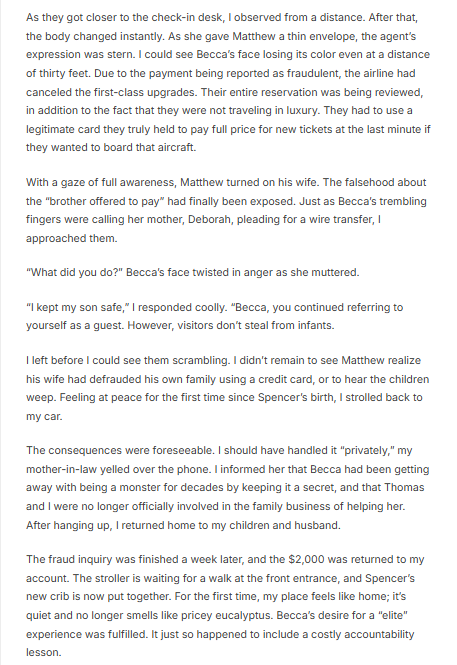 As they got closer to the check-in desk, I observed from a distance. After that, the body changed instantly. As she gave Matthew a thin envelope, the agent's expression was stern. I could see Becca's face losing its color even at a distance of thirty feet. Due to the payment being reported as fraudulent, the airline had canceled the first-class upgrades. Their entire reservation was being reviewed, in addition to the fact that they were not traveling in luxury. They had to use a legitimate card they truly held to pay full price for new tickets at the last minute if they wanted to board that aircraft.

With a gaze of full awareness, Matthew turned on his wife. The falsehood about the "brother offered to pay" had finally been exposed. Just as Becca's trembling fingers were calling her mother, Deborah, pleading for a wire transfer, I approached them.

"What did you do?" Becca's face twisted in anger as she muttered.

"I kept my son safe," I responded coolly. "Becca, you continued referring to yourself as a guest. However, visitors don't steal from infants.

I left before I could see them scrambling. I didn't remain to see Matthew realize his wife had defrauded his own family using a credit card, or to hear the children weep. Feeling at peace for the first time since Spencer's birth, I strolled back to my car.

The consequences were foreseeable. I should have handled it "privately," my mother-in-law yelled over the phone. I informed her that Becca had been getting away with being a monster for decades by keeping it a secret, and that Thomas and I were no longer officially involved in the family business of helping her. After hanging up, I returned home to my children and husband.

The fraud inquiry was finished a week later, and the $2,000 was returned to my account. The stroller is waiting for a walk at the front entrance, and Spencer's new crib is now put together. For the first time, my place feels like home; it's quiet and no longer smells like pricey eucalyptus. Becca's desire for a "elite" experience was fulfilled. It just so happened to include a costly accountability lesson.